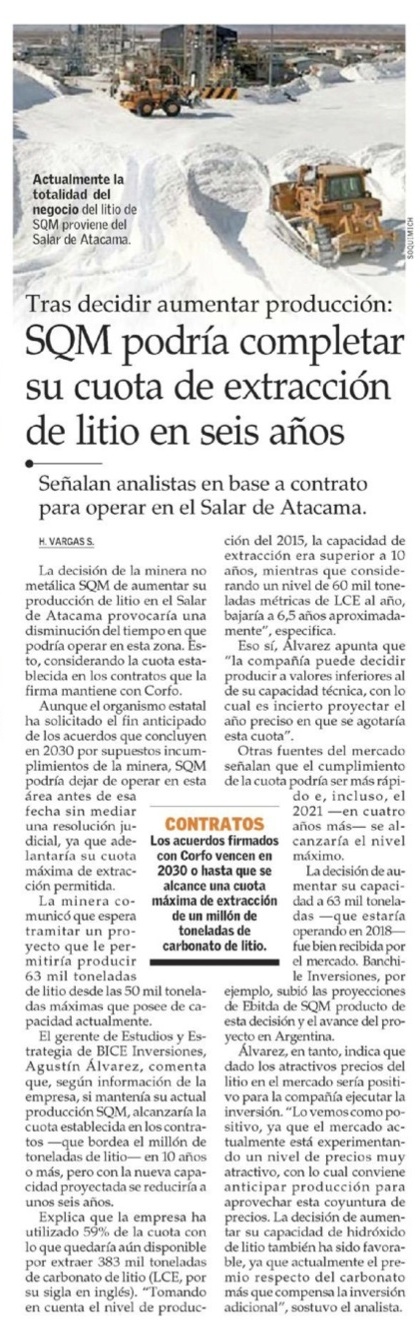 Actualmente la totalidad del negocio del litio de SQM proviene del Salar de Atacama.

SOQUIMICH

Tras decidir aumentar producción:

SQM podría completar su cuota de extracción de litio en seis años

Señalan analistas en base a contrato para operar en el Salar de Atacama.

H. VARGAS S.

La decisión de la minera no metálica SQM de aumentar su producción de litio en el Salar de Atacama provocaría una disminución del tiempo en que podría operar en esta zona. Esto, considerando la cuota establecida en los contratos que la firma mantiene con Corfo.

Aunque el organismo estatal ha solicitado el fin anticipado de los acuerdos que concluyen en 2030 por supuestos incumplimientos de la minera, SQM podría dejar de operar en esa área antes de esa fecha sin mediar una resolución judicial, ya que adelantaría su cuota máxima de extracción permitida.

La minera comunicó que espera tramitar un proyecto que le permitiría producir 63 mil toneladas de litio desde las 50 mil toneladas máximas que posee de capacidad actualmente.

El gerente de Estudios y Estrategia de BICE Inversiones, Agustín Álvarez, comenta que, según información de la empresa, si mantenía su actual producción SQM, alcanzaría la cuota establecida en los contratos —que bordea el millón de toneladas de litio— en 10 años o más, pero con la nueva capacidad proyectada se reduciría a unos seis años.

Explica que la empresa ha utilizado 59% de la cuota con lo que quedaría aún disponible por extraer 383 mil toneladas de carbonato de litio (LCE, por su sigla en inglés). "Tomando en cuenta el nivel de producción del 2015, la capacidad de extracción era superior a 10 años, mientras que considerando un nivel de 60 mil toneladas métricas de LCE al año, bajaría a 6,5 años aproximadamente", especifica.

Eso sí, Álvarez apunta que "la compañía puede decidir producir a valores inferiores al de su capacidad técnica, con lo cual es incierto proyectar el año preciso en que se agotaría esta cuota".

Otras fuentes del mercado señalan que el cumplimiento de la cuota podría ser más rápido e, incluso, el 2021 —en cuatro años más— se alcanzaría el nivel máximo.

La decisión de aumentar su capacidad a 63 mil toneladas —que estaría operando en 2018— fue bien recibida por el mercado. Banchile Inversiones, por ejemplo, subió las proyecciones de Ebitda de SQM producto de esta decisión y el avance del proyecto en Argentina.

Álvarez, en tanto, indica que dado los atractivos precios del litio en el mercado sería positivo para la compañía ejecutar la inversión. "Lo vemos como positivo, ya que el mercado actualmente está experimentando un nivel de precios muy atractivo, con lo cual conviene anticipar producción para aprovechar esta coyuntura de precios. La decisión de aumentar su capacidad de hidróxido de litio también ha sido favorable, ya que actualmente el premio respecto del carbonato más que compensa la inversión adicional", sostuvo el analista.

CONTRATOS
Los acuerdos firmados con Corfo vencen en 2030 o hasta que se alcance una cuota máxima de extracción de un millón de toneladas de carbonato de litio.